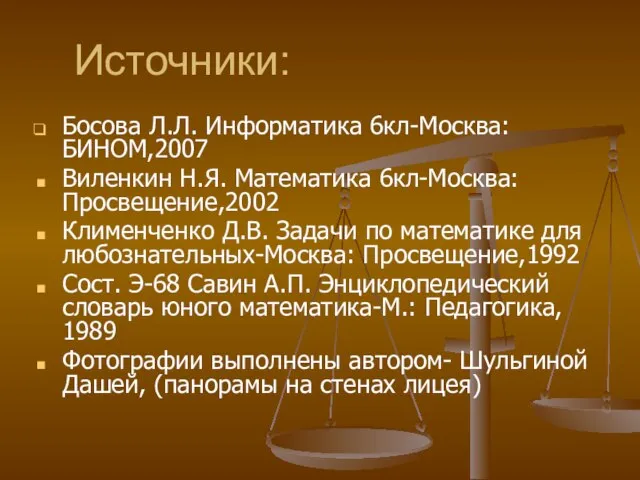 Источники:

Босова Л.Л. Информатика 6кл-Москва: БИНОМ,2007

Виленкин Н.Я. Математика 6кл-Москва: Просвещение,2002

Клименченко Д.В. Задачи по математике для любознательных-Москва: Просвещение,1992

Сост. Э-68 Савин А.П. Энциклопедический словарь юного математика-М.: Педагогика, 1989

Фотографии выполнены автором- Шульгиной Дашей, (панорамы на стенах лицея)